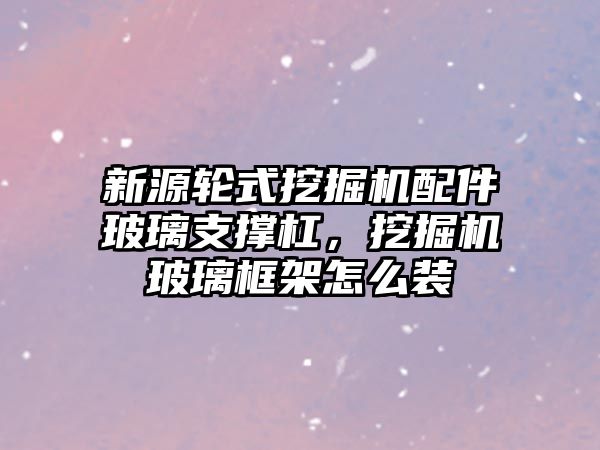 新源轮式挖掘机配件玻璃支撑杠，挖掘机玻璃框架怎么装